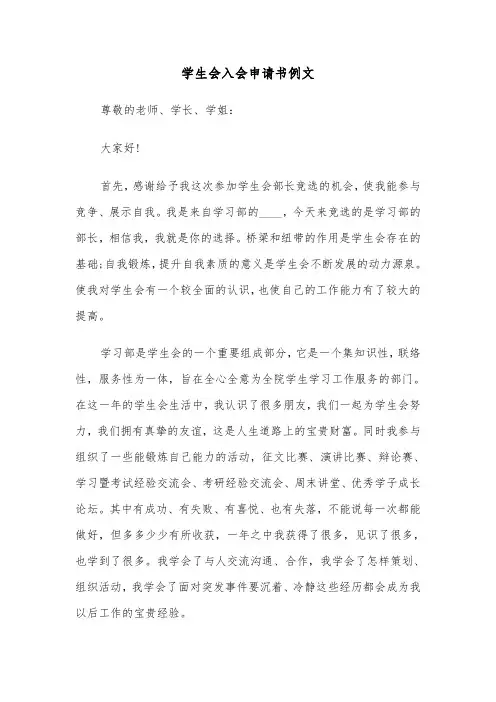 学生会入会申请书例文

尊敬的老师、学长、学姐：

大家好！

首先，感谢给予我这次参加学生会部长竞选的机会，使我能参与竞争、展示自我。我是来自学习部的____，今天来竞选的是学习部的部长，相信我，我就是你的选择。桥梁和纽带的作用是学生会存在的基础；自我锻炼，提升自我素质的意义是学生会不断发展的动力源泉。使我对学生会有一个较全面的认识，也使自己的工作能力有了较大的提高。

学习部是学生会的一个重要组成部分，它是一个集知识性，联络性，服务性为一体，旨在全心全意为全院学生学习工作服务的部门。在这一年的学生会生活中，我认识了很多朋友，我们一起为学生会努力，我们拥有真挚的友谊，这是人生道路上的宝贵财富。同时我参与组织了一些能锻炼自己能力的活动，征文比赛、演讲比赛、辩论赛、学习暨考试经验交流会、考研经验交流会、周末讲堂、优秀学子成长论坛。其中有成功、有失败、有喜悦、也有失落，不能说每一次都能做好，但多多少少有所收获，一年之中我获得了很多，见识了很多，也学到了很多。我学会了与人交流沟通、合作，我学会了怎样策划、组织活动，我学会了面对突发事件要沉着、冷静这些经历都会成为我以后工作的宝贵经验。